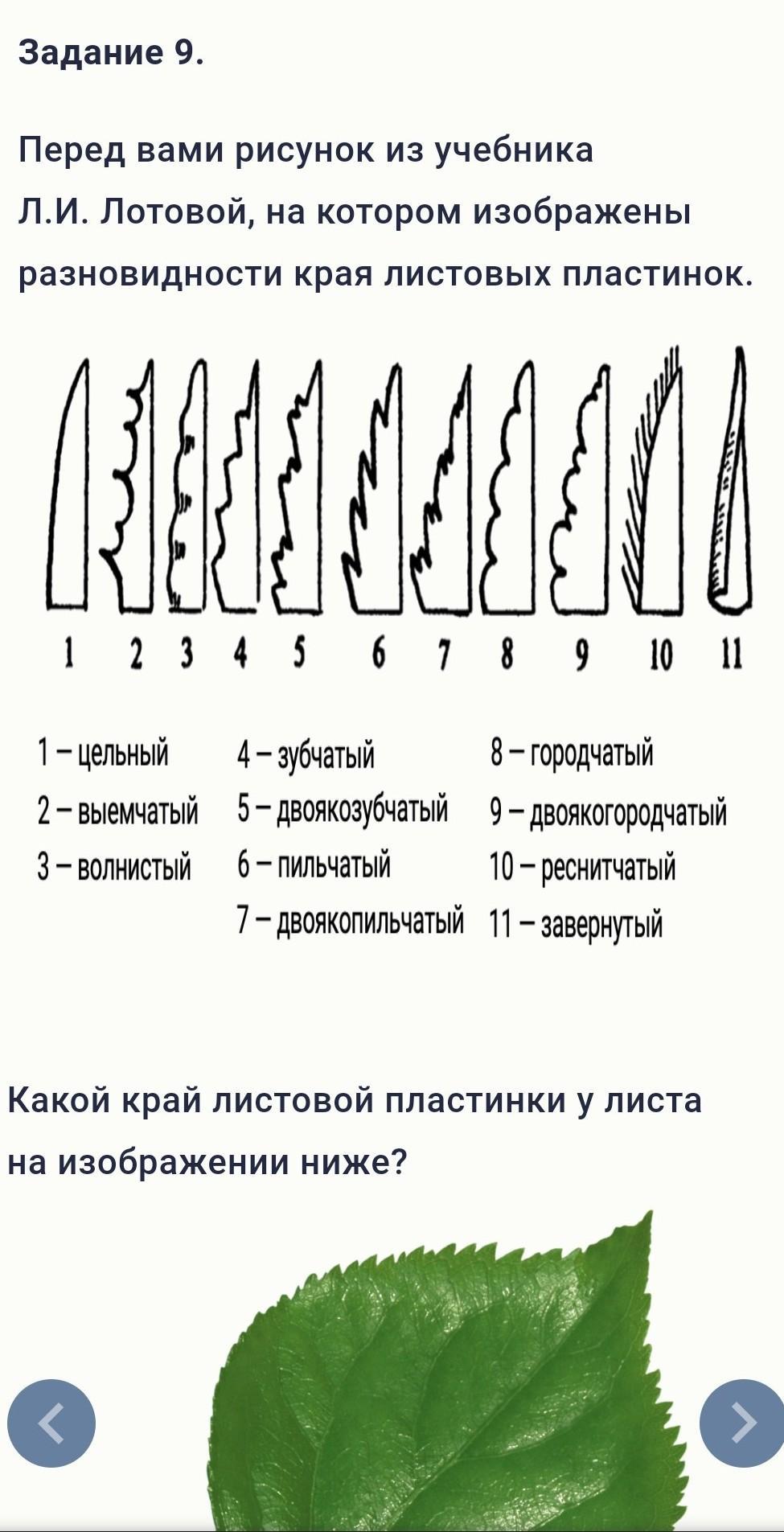 Задание 9.

Перед вами рисунок из учебника Л.И. Лотовой, на котором изображены разновидности края листовых пластинок.

1 2 3 4 5 6 7 8 9 10 11

1 – цельный
2 – выемчатый
3 – волнистый

4 – зубчатый
5 – двоякозубчатый
6 – пильчатый
7 – двоякопильчатый

8 – городчатый
9 – двоякогородчатый
10 – реснитчатый
11 – завернутый

Какой край листовой пластинки у листа на изображении ниже?